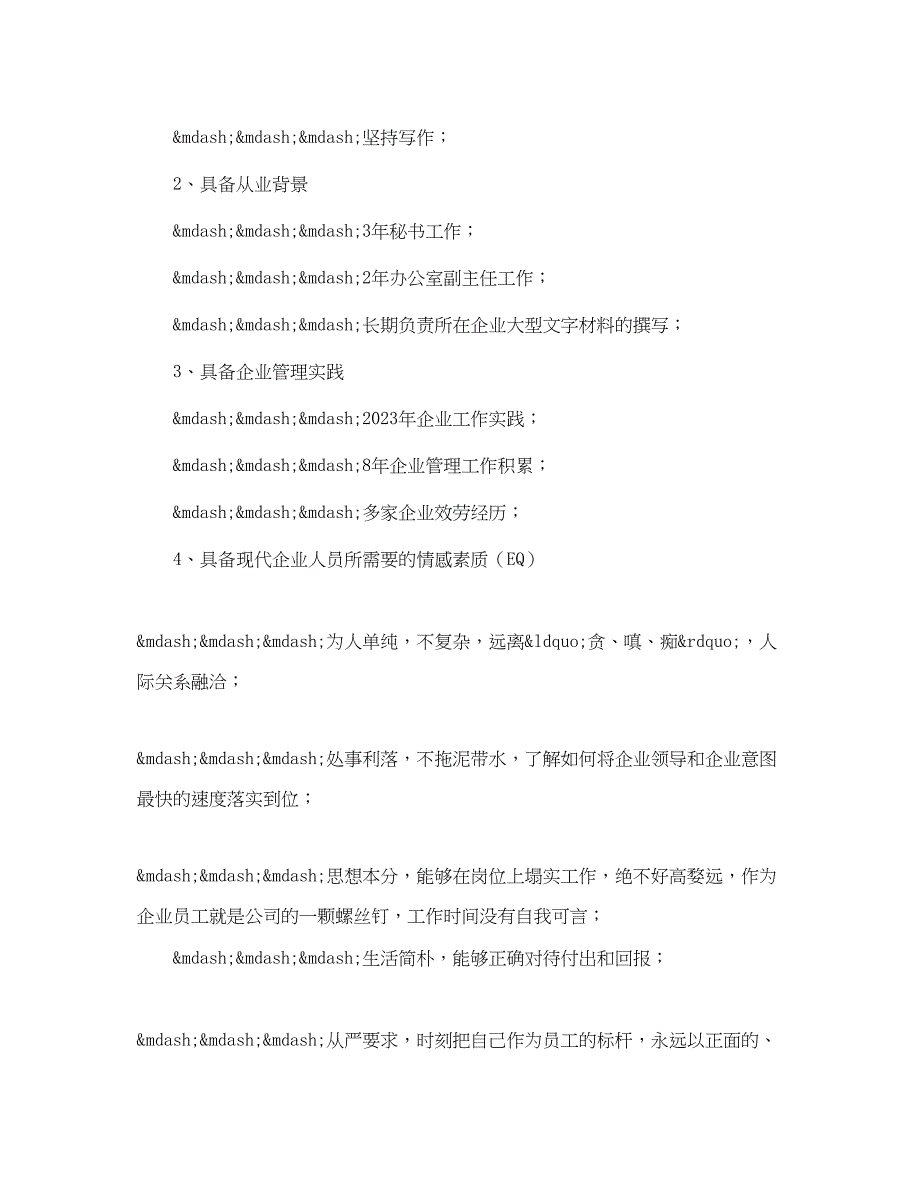 &mdash;&mdash;&mdash;坚持写作；

2、具备从业背景

&mdash;&mdash;&mdash;3年秘书工作；

&mdash;&mdash;&mdash;2年办公室副主任工作；

&mdash;&mdash;&mdash;长期负责所在企业大型文字材料的撰写；

3、具备企业管理实践

&mdash;&mdash;&mdash;2023年企业工作实践；

&mdash;&mdash;&mdash;8年企业管理工作积累；

&mdash;&mdash;&mdash;多家企业效劳经历；

4、具备现代企业人员所需要的情感素质（EQ）

&mdash;&mdash;&mdash;为人单纯，不复杂，远离&ldquo;贪、嗔、痴&rdquo;，人际关系融洽；

&mdash;&mdash;&mdash;处事利落，不拖泥带水，了解如何将企业领导和企业意图最快的速度落实到位；

&mdash;&mdash;&mdash;思想本分，能够在岗位上塌实工作，绝不好高婺远，作为企业员工就是公司的一颗螺丝钉，工作时间没有自我可言；

&mdash;&mdash;&mdash;生活简朴，能够正确对待付出和回报；

&mdash;&mdash;&mdash;从严要求，时刻把自己作为员工的标杆，永远以正面的、